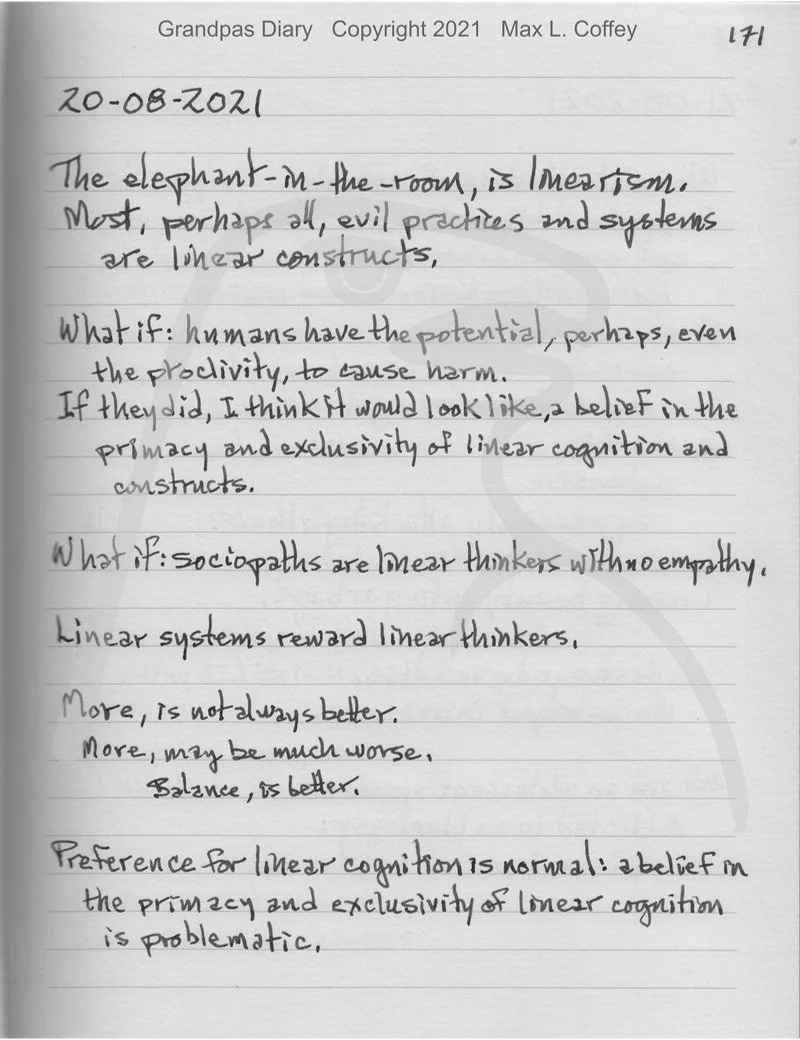 Grandpas Diary Copyright 2021 Max L. Coffey 171

20-08-2021

The elephant-in-the-room, is linearism.
Most, perhaps all, evil practices and systems are linear constructs.

What if: humans have the potential, perhaps, even the proclivity, to cause harm.
If they did, I think it would look like, a belief in the primacy and exclusivity of linear cognition and constructs.

What if: sociopaths are linear thinkers with no empathy.

Linear systems reward linear thinkers.

More, is not always better.
More, may be much worse.
Balance, is better.

Preference for linear cognition is normal: a belief in the primacy and exclusivity of linear cognition is problematic.